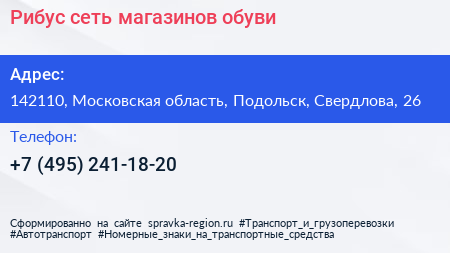 Рибус сеть магазинов обуви

Адрес:

142110, Московская область, Подольск, Свердлова, 26

Телефон:

+7 (495) 241-18-20

Сформированно на сайте spravka-region.ru #Транспорт_и_грузоперевозки #Автотранспорт #Номерные_знаки_на_транспортные_средства